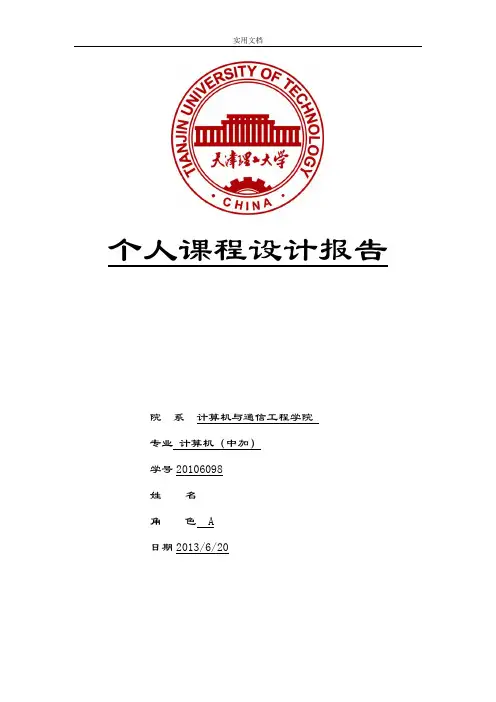 实用文档

TIANJIN UNIVERSITY OF TECHNOLOGY
天津理工大学
CHINA

个人课程设计报告

院　系　计算机与通信工程学院

专业　计算机（中加）

学号 20106098

姓　　名

角　　色　A

日期 2013/6/20